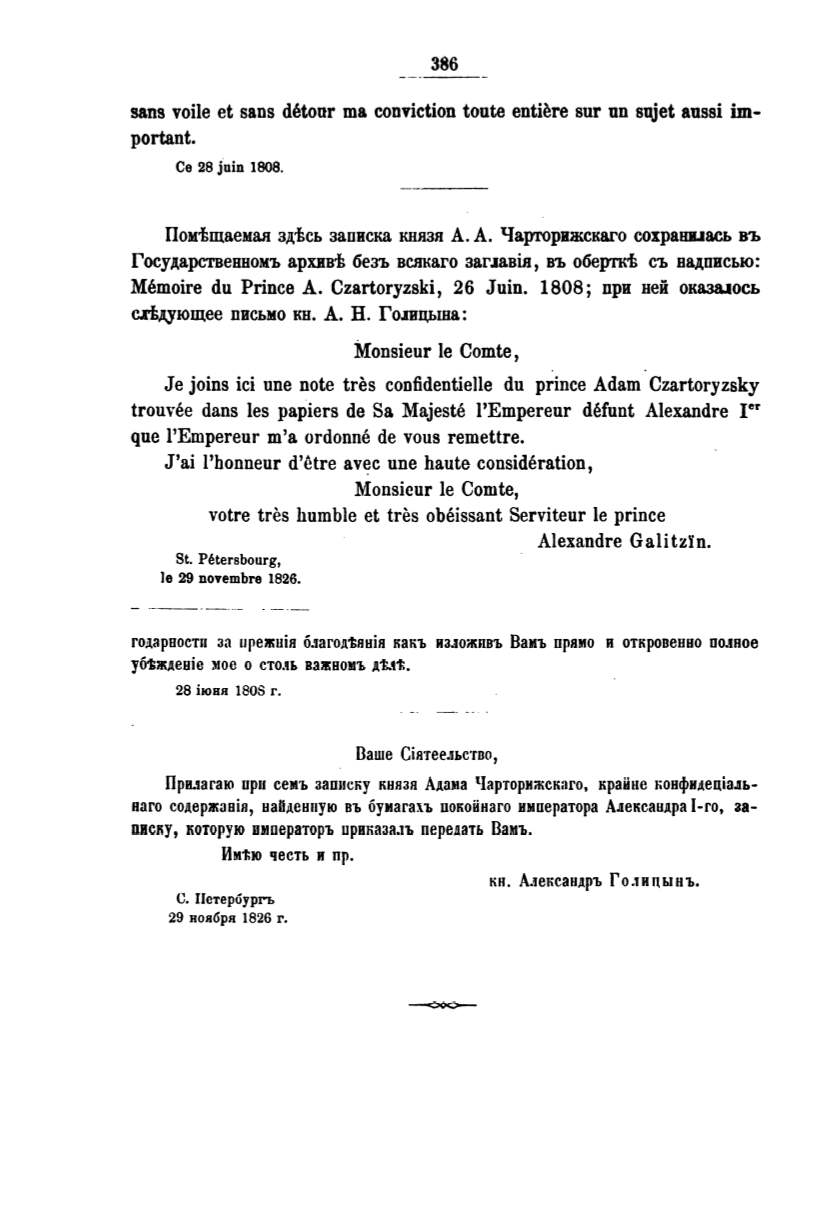 386

sans voile et sans détour ma conviction toute entière sur un sujet aussi important.

Ce 28 juin 1808.

Помѣщаемая здѣсь записка князя А. А. Чарторижскаго сохранилась въ Государственномъ архивѣ безъ всякаго заглавія, въ оберткѣ съ надписью: Mémoire du Prince A. Czartoryzski, 26 Juin. 1808; при ней оказалось слѣдующее письмо кн. А. Н. Голицына:

Monsieur le Comte,

Je joins ici une note très confidentielle du prince Adam Czartoryzsky trouvée dans les papiers de Sa Majesté l'Empereur défunt Alexandre I$^{er}$ que l'Empereur m'a ordonné de vous remettre.

J'ai l'honneur d'être avec une haute considération,

Monsieur le Comte,

votre très humble et très obéissant Serviteur le prince

Alexandre Galitzïn.

St. Pétersbourg,
le 29 novembre 1826.

годарности за прежнія благодѣянія какъ изложивъ Вамъ прямо и откровенно полное убѣжденіе мое о столь важномъ дѣлѣ.

28 іюня 1808 г.

Ваше Сіятеельство,

Прилагаю при семъ записку князя Адама Чарторижскаго, крайне конфиденціальнаго содержанія, найденную въ бумагахъ покойнаго императора Александра I-го, записку, которую императоръ приказалъ передать Вамъ.

Имѣю честь и пр.

кн. Александръ Голицынъ.

С. Петербургъ
29 ноября 1826 г.